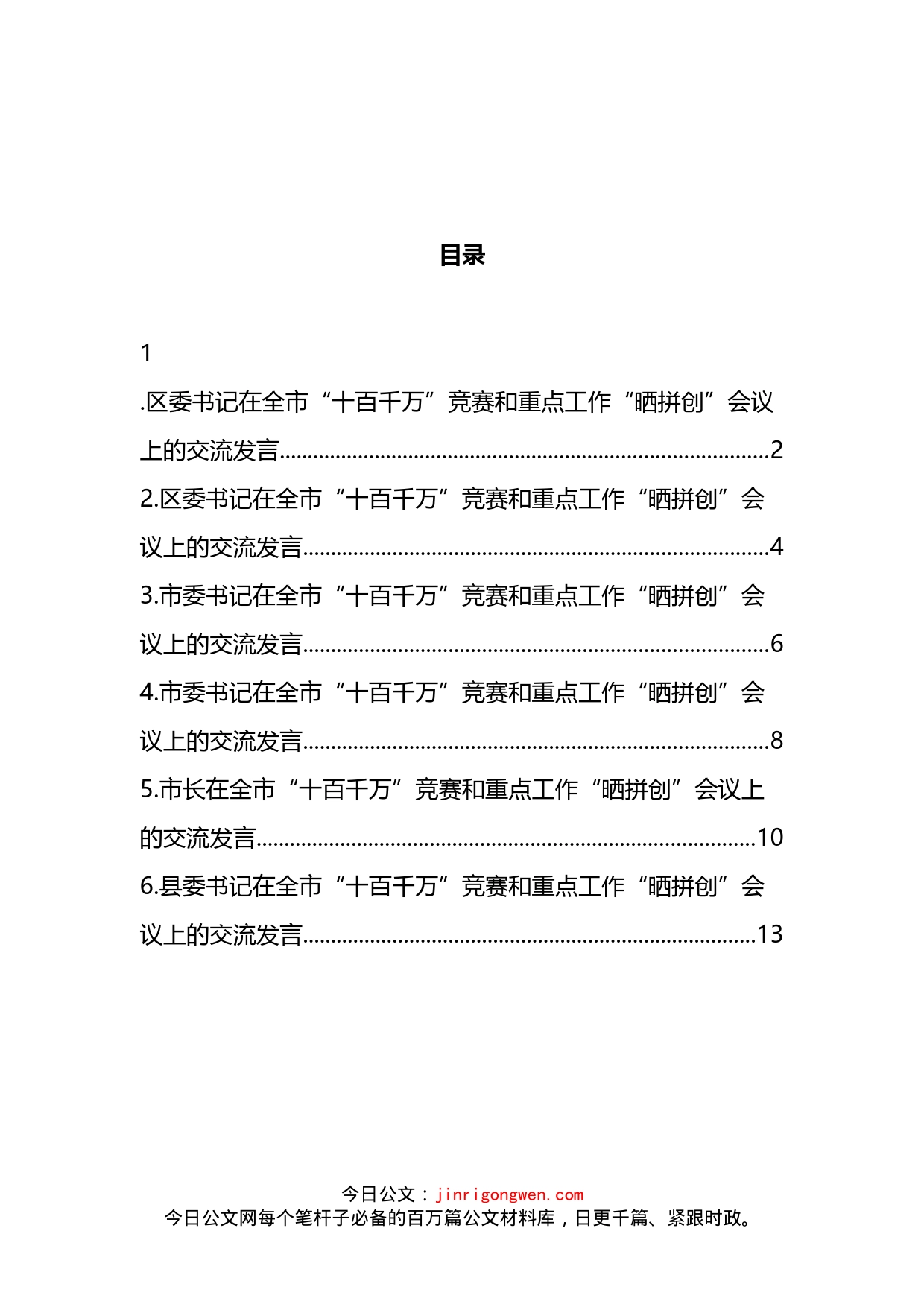 目录

1

.区委书记在全市“十百千万”竞赛和重点工作“晒拼创”会议上的交流发言......2

2.区委书记在全市“十百千万”竞赛和重点工作“晒拼创”会议上的交流发言......4

3.市委书记在全市“十百千万”竞赛和重点工作“晒拼创”会议上的交流发言......6

4.市委书记在全市“十百千万”竞赛和重点工作“晒拼创”会议上的交流发言......8

5.市长在全市“十百千万”竞赛和重点工作“晒拼创”会议上的交流发言......10

6.县委书记在全市“十百千万”竞赛和重点工作“晒拼创”会议上的交流发言......13

今日公文：jinrigongwen.com
今日公文网每个笔杆子必备的百万篇公文材料库，日更千篇、紧跟时政。